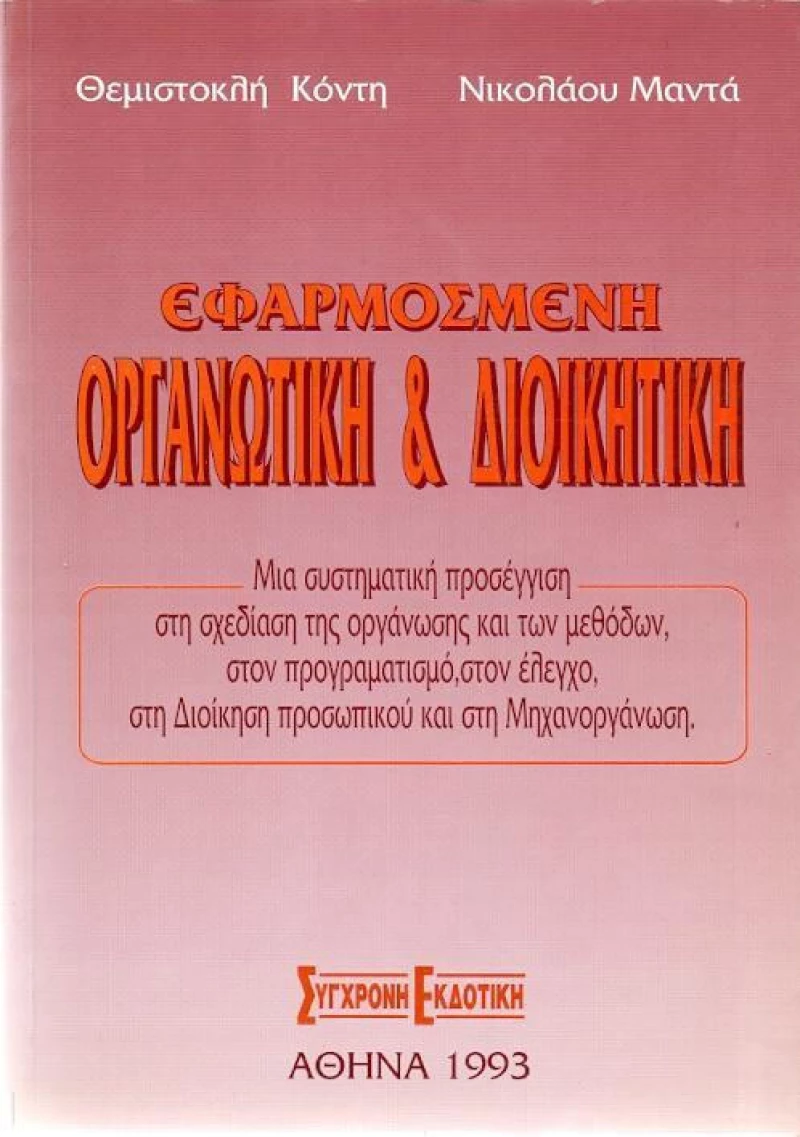 Θεμιστοκλή Κόντη Νικολάου Μαντά

ΕΦΑΡΜΟΣΜΕΝΗ
ΟΡΓΑΝΩΤΙΚΗ & ΔΙΟΙΚΗΤΙΚΗ

Μια συστηματική προσέγγιση
στη σχεδίαση της οργάνωσης και των μεθόδων,
στον προγραματισμό,στον έλεγχο,
στη Διοίκηση προσωπικού και στη Μηχανοργάνωση.

ΣΥΓΧΡΟΝΗ ΕΚΔΟΤΙΚΗ

ΑΘΗΝΑ 1993